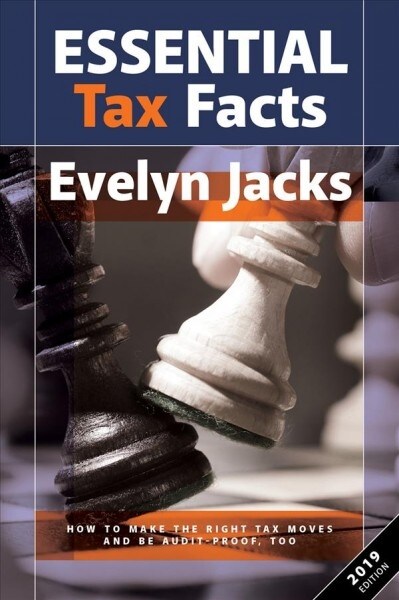 ESSENTIAL Tax Facts

Evelyn Jacks

HOW TO MAKE THE RIGHT TAX MOVES AND BE AUDIT-PROOF, TOO

2019 EDITION